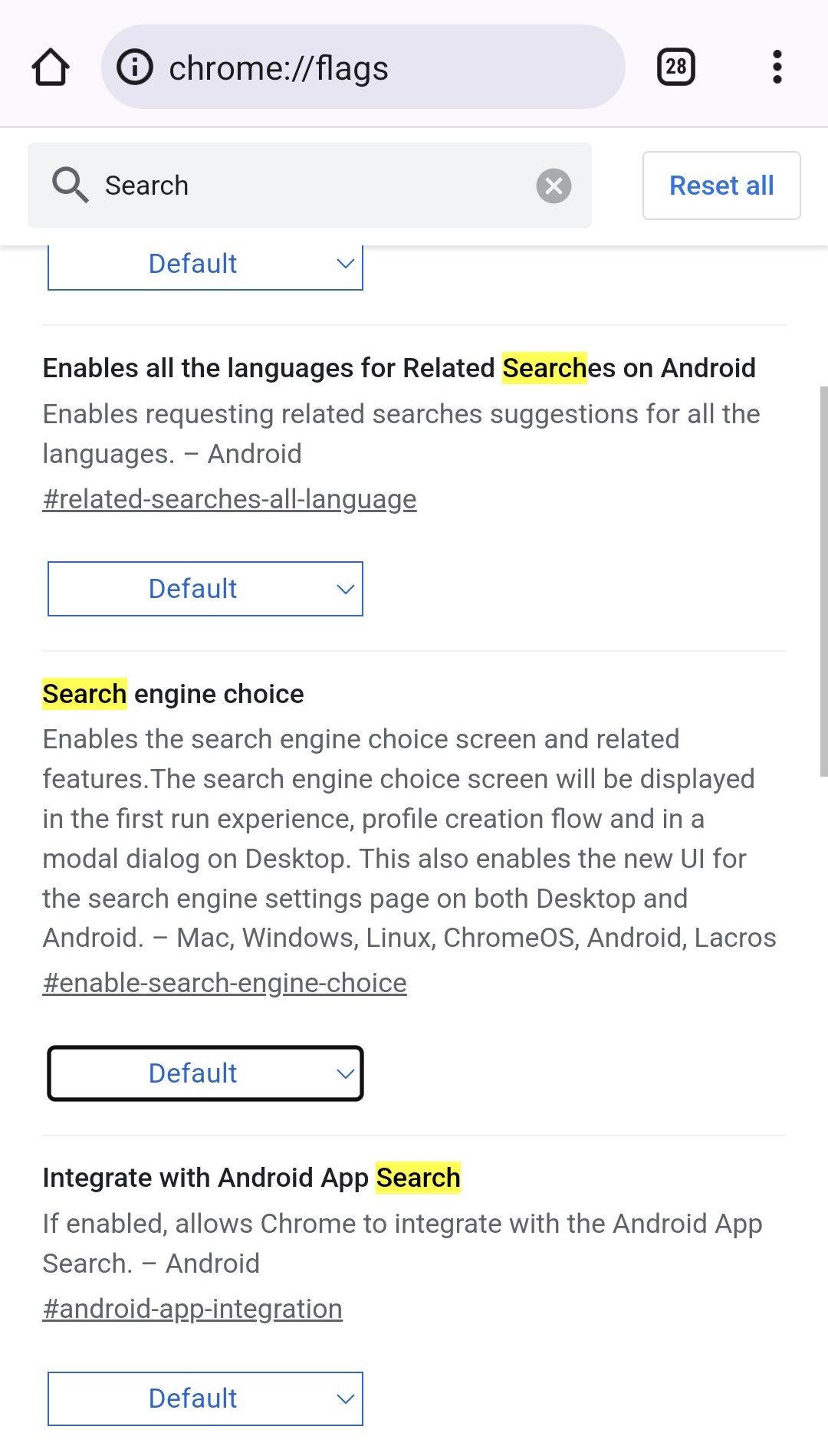 chrome://flags

28

Search

Reset all

Default

Enables all the languages for Related Searches on Android

Enables requesting related searches suggestions for all the languages. – Android

#related-searches-all-language

Default

Search engine choice

Enables the search engine choice screen and related features.The search engine choice screen will be displayed in the first run experience, profile creation flow and in a modal dialog on Desktop. This also enables the new UI for the search engine settings page on both Desktop and Android. – Mac, Windows, Linux, ChromeOS, Android, Lacros

#enable-search-engine-choice

Default

Integrate with Android App Search

If enabled, allows Chrome to integrate with the Android App Search. – Android

#android-app-integration

Default